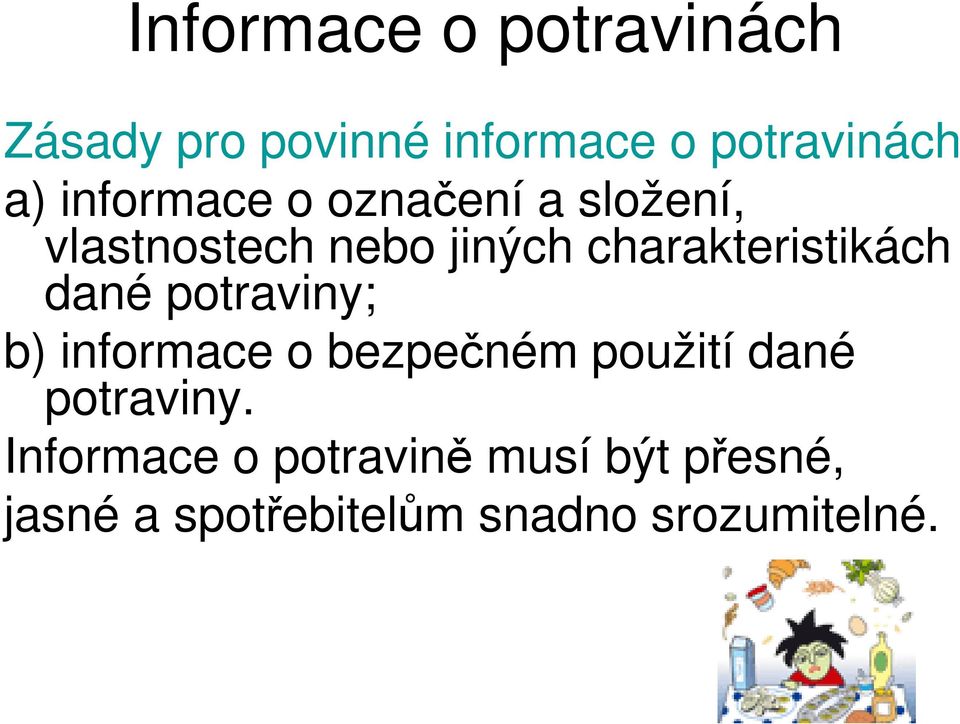 Informace o potravinách

Zásady pro povinné informace o potravinách

a) informace o označení a složení, vlastnostech nebo jiných charakteristikách dané potraviny;

b) informace o bezpečném použití dané potraviny.

Informace o potravině musí být přesné, jasné a spotřebitelům snadno srozumitelné.